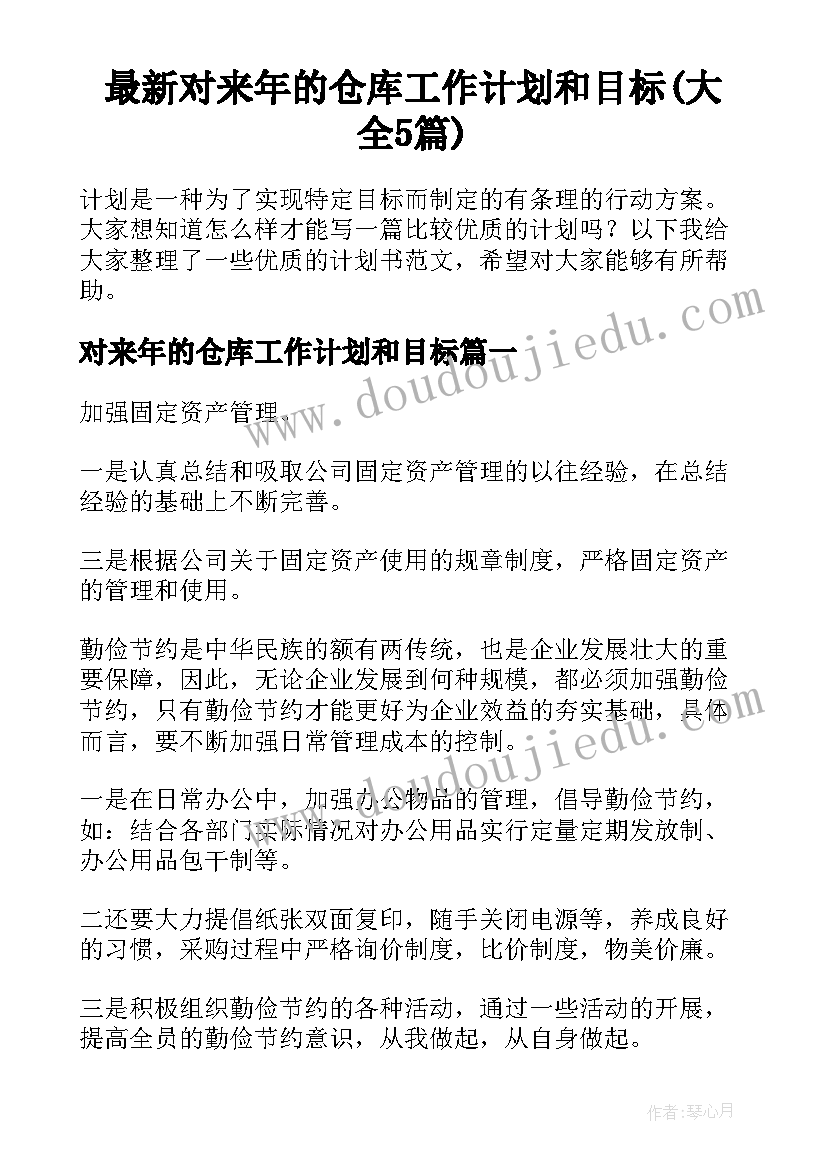 最新对来年的仓库工作计划和目标(大全5篇)

计划是一种为了实现特定目标而制定的有条理的行动方案。大家想知道怎么样才能写一篇比较优质的计划吗？以下我给大家整理了一些优质的计划书范文，希望对大家能够有所帮助。

对来年的仓库工作计划和目标篇一

加强固定资产管理。

一是认真总结和吸取公司固定资产管理的以往经验，在总结经验的基础上不断完善。

三是根据公司关于固定资产使用的规章制度，严格固定资产的管理和使用。

勤俭节约是中华民族的额有两传统，也是企业发展壮大的重要保障，因此，无论企业发展到何种规模，都必须加强勤俭节约，只有勤俭节约才能更好为企业效益的夯实基础，具体而言，要不断加强日常管理成本的控制。

一是在日常办公中，加强办公物品的管理，倡导勤俭节约，如：结合各部门实际情况对办公用品实行定量定期发放制、办公用品包干制等。

二还要大力提倡纸张双面复印，随手关闭电源等，养成良好的习惯，采购过程中严格询价制度，比价制度，物美价廉。

三是积极组织勤俭节约的各种活动，通过一些活动的开展，提高全员的勤俭节约意识，从我做起，从自身做起。

www.doudoujiedu.com

www.doudoujiedu.com

作者：琴心月